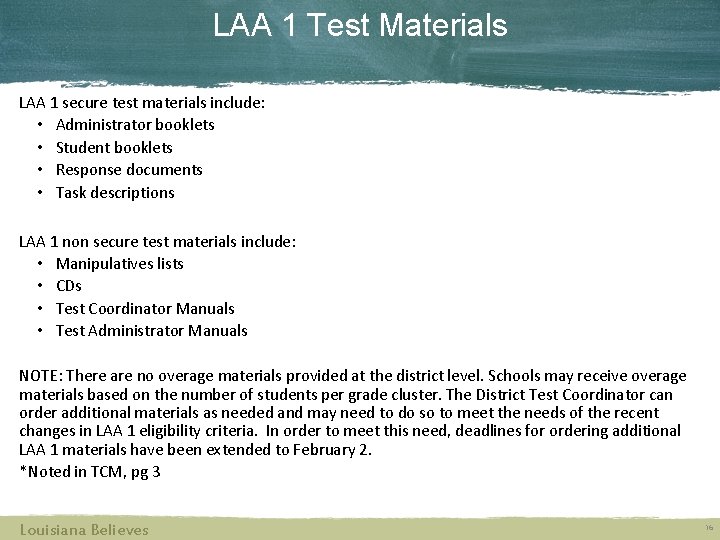 LAA 1 Test Materials

LAA 1 secure test materials include:
• Administrator booklets
• Student booklets
• Response documents
• Task descriptions

LAA 1 non secure test materials include:
• Manipulatives lists
• CDs
• Test Coordinator Manuals
• Test Administrator Manuals

NOTE: There are no overage materials provided at the district level. Schools may receive overage materials based on the number of students per grade cluster. The District Test Coordinator can order additional materials as needed and may need to do so to meet the needs of the recent changes in LAA 1 eligibility criteria. In order to meet this need, deadlines for ordering additional LAA 1 materials have been extended to February 2.

*Noted in TCM, pg 3

Louisiana Believes

16